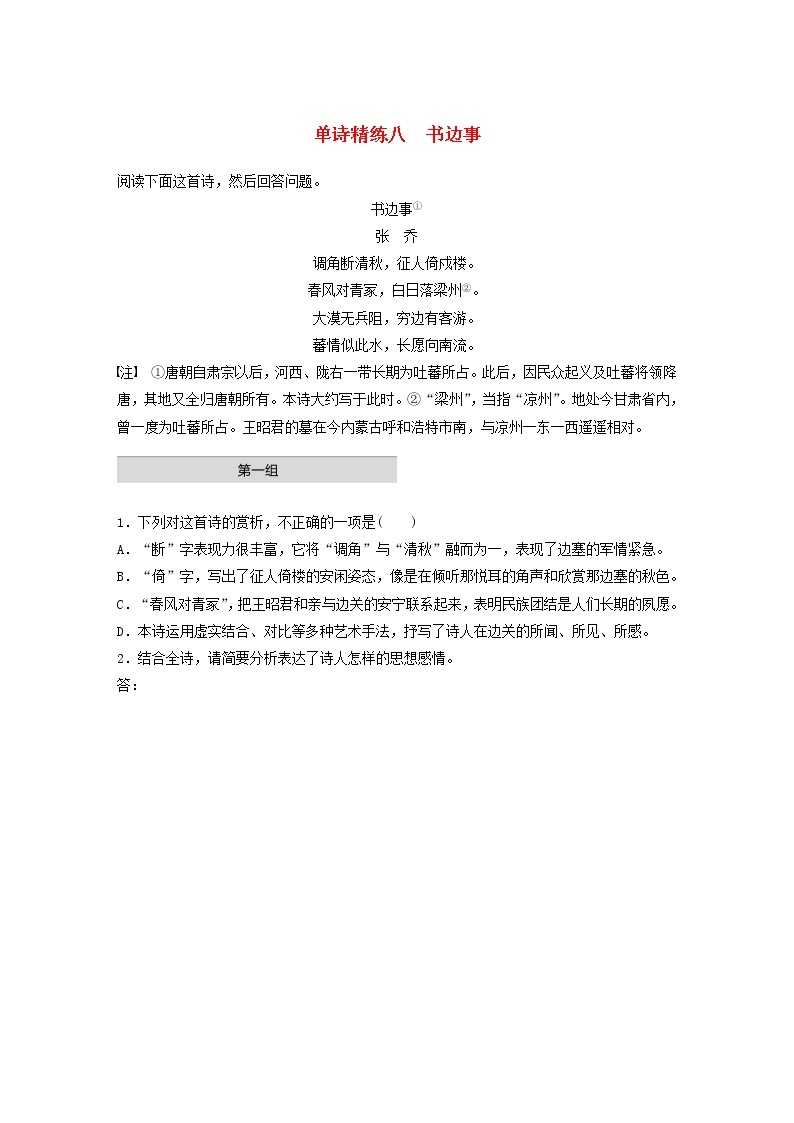 单诗精练八　书边事

阅读下面这首诗，然后回答问题。

书边事①

张　乔

调角断清秋，征人倚戍楼。

春风对青冢，白日落梁州②。

大漠无兵阻，穷边有客游。

蕃情似此水，长愿向南流。

[注] ①唐朝自肃宗以后，河西、陇右一带长期为吐蕃所占。此后，因民众起义及吐蕃将领降唐，其地又全归唐朝所有。本诗大约写于此时。②“梁州”，当指“凉州”。地处今甘肃省内，曾一度为吐蕃所占。王昭君的墓在今内蒙古呼和浩特市南，与凉州一东一西遥遥相对。

第一组

1．下列对这首诗的赏析，不正确的一项是(　　)

A．“断”字表现力很丰富，它将“调角”与“清秋”融而为一，表现了边塞的军情紧急。

B．“倚”字，写出了征人倚楼的安闲姿态，像是在倾听那悦耳的角声和欣赏那边塞的秋色。

C．“春风对青冢”，把王昭君和亲与边关的安宁联系起来，表明民族团结是人们长期的夙愿。

D．本诗运用虚实结合、对比等多种艺术手法，抒写了诗人在边关的所闻、所见、所感。

2．结合全诗，请简要分析表达了诗人怎样的思想感情。

答：